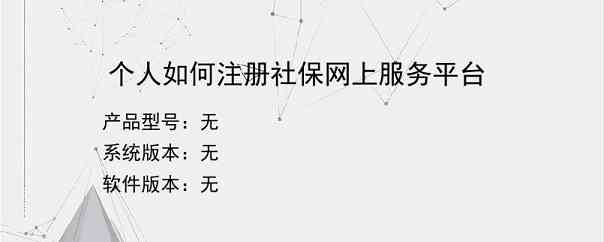 个人如何注册社保网上服务平台

产品型号：无

系统版本：无

软件版本：无